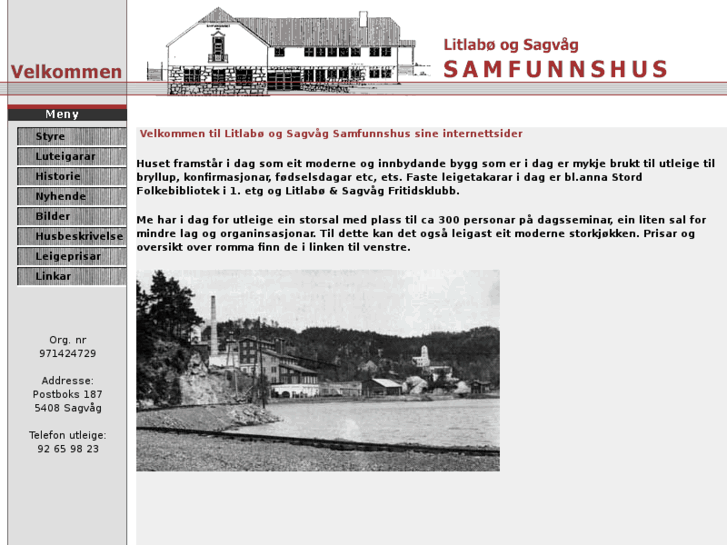 Velkommen

Litlabø og Sagvåg
SAMFUNNSHUS

Meny
Styre
Luteigarar
Historie
Nyhende
Bilder
Husbeskrivelse
Leigeprisar
Linkar

Org. nr
971424729

Addresse:
Postboks 187
5408 Sagvåg

Telefon utleige:
92 65 98 23

Velkommen til Litlabø og Sagvåg Samfunnshus sine internettsider

Huset framstår i dag som eit moderne og innbydande bygg som er i dag er mykje brukt til utleige til bryllup, konfirmasjonar, fødselsdagar etc, ets. Faste leigetakarar i dag er bl.anna Stord Folkebibliotek i 1. etg og Litlabø & Sagvåg Fritidsklubb.

Me har i dag for utleige ein storsal med plass til ca 300 personar på dagsseminar, ein liten sal for mindre lag og organinsasjonar. Til dette kan det også leigast eit moderne storkjøkken. Prisar og oversikt over romma finn de i linken til venstre.